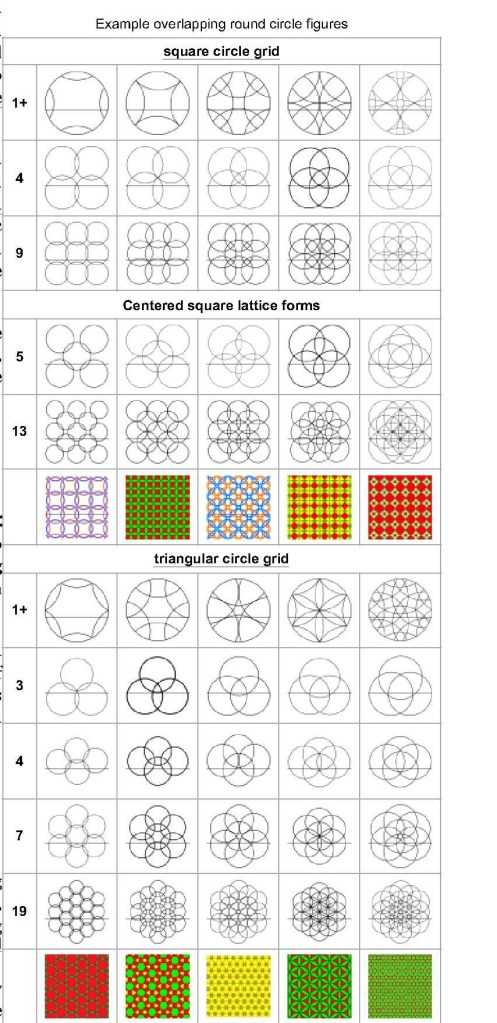 Example overlapping round circle figures

square circle grid

1+

4

9

Centered square lattice forms

5

13

triangular circle grid

1+

3

4

7

19